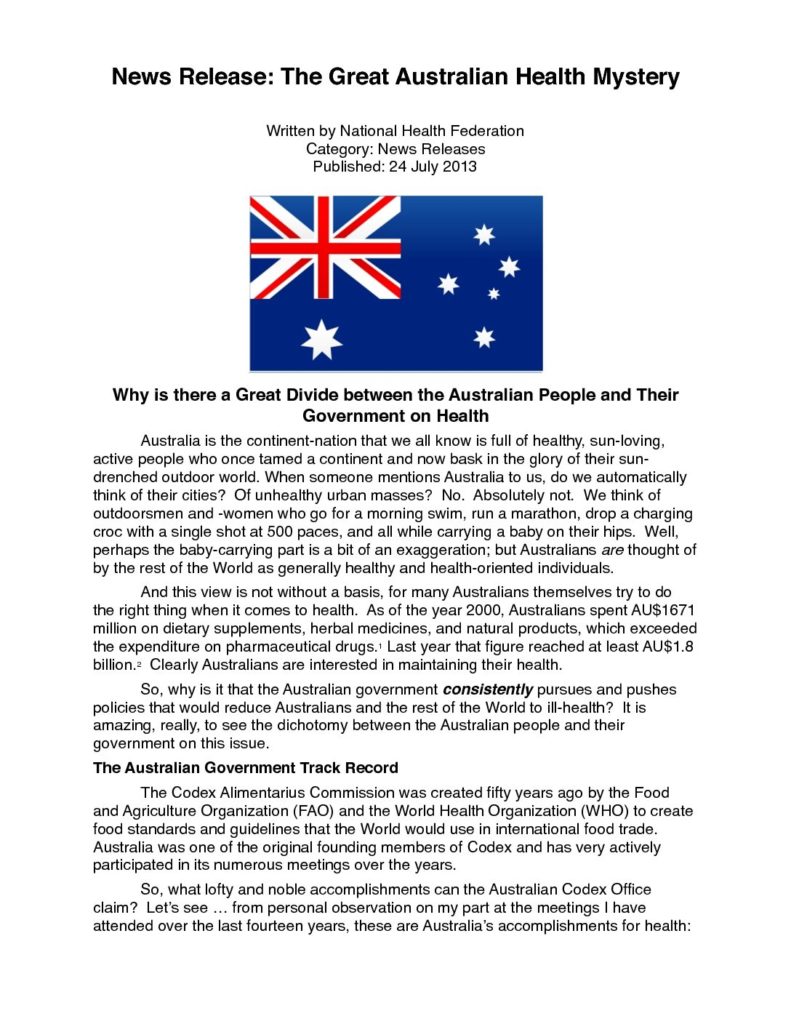 News Release: The Great Australian Health Mystery

Written by National Health Federation
Category: News Releases
Published: 24 July 2013

Why is there a Great Divide between the Australian People and Their Government on Health

Australia is the continent-nation that we all know is full of healthy, sun-loving, active people who once tamed a continent and now bask in the glory of their sun-drenched outdoor world. When someone mentions Australia to us, do we automatically think of their cities? Of unhealthy urban masses? No. Absolutely not. We think of outdoorsmen and -women who go for a morning swim, run a marathon, drop a charging croc with a single shot at 500 paces, and all while carrying a baby on their hips. Well, perhaps the baby-carrying part is a bit of an exaggeration; but Australians are thought of by the rest of the World as generally healthy and health-oriented individuals.

And this view is not without a basis, for many Australians themselves try to do the right thing when it comes to health. As of the year 2000, Australians spent AU$1671 million on dietary supplements, herbal medicines, and natural products, which exceeded the expenditure on pharmaceutical drugs.$^1$ Last year that figure reached at least AU$1.8 billion.$^2$ Clearly Australians are interested in maintaining their health.

So, why is it that the Australian government consistently pursues and pushes policies that would reduce Australians and the rest of the World to ill-health? It is amazing, really, to see the dichotomy between the Australian people and their government on this issue.

The Australian Government Track Record

The Codex Alimentarius Commission was created fifty years ago by the Food and Agriculture Organization (FAO) and the World Health Organization (WHO) to create food standards and guidelines that the World would use in international food trade. Australia was one of the original founding members of Codex and has very actively participated in its numerous meetings over the years.

So, what lofty and noble accomplishments can the Australian Codex Office claim? Let's see … from personal observation on my part at the meetings I have attended over the last fourteen years, these are Australia's accomplishments for health: